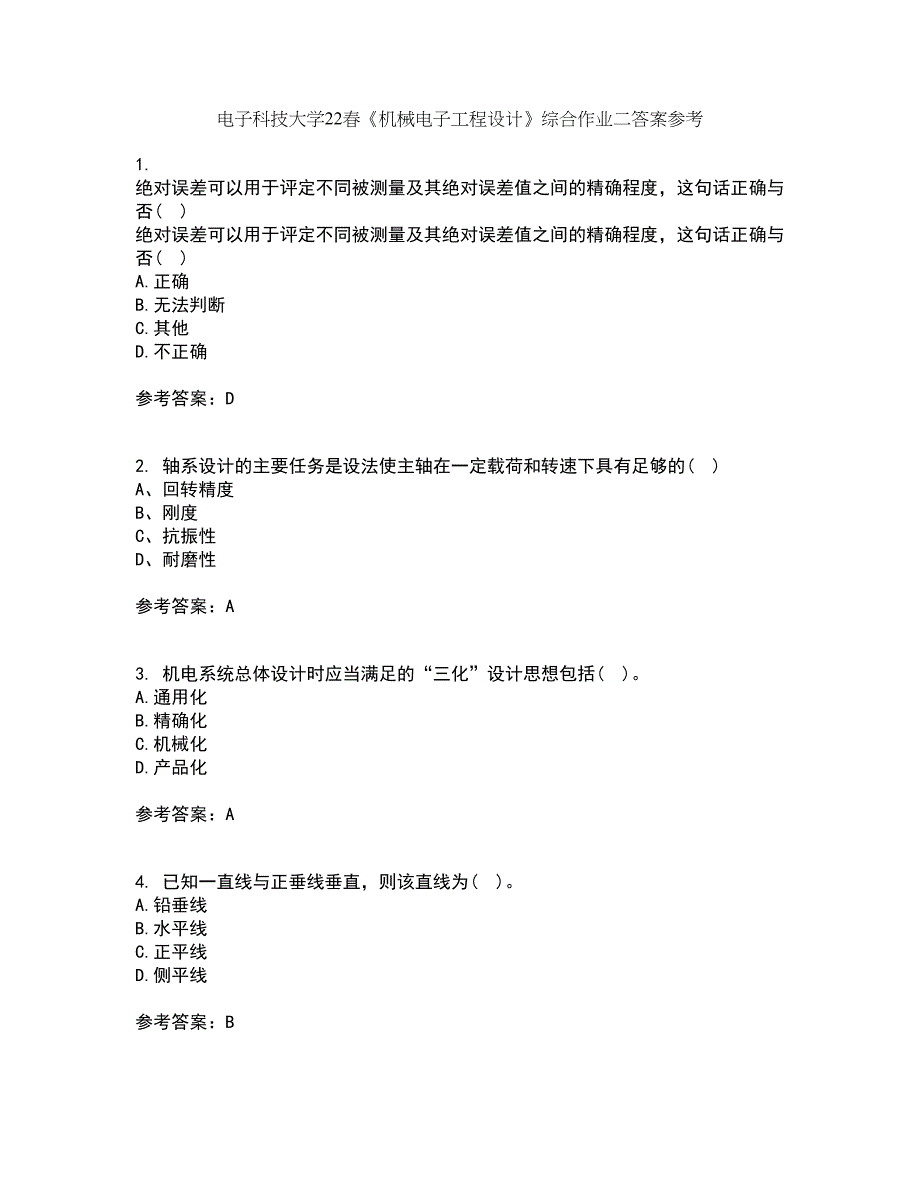 电子科技大学22春《机械电子工程设计》综合作业二答案参考

1.
绝对误差可以用于评定不同被测量及其绝对误差值之间的精确程度，这句话正确与否（ ）
绝对误差可以用于评定不同被测量及其绝对误差值之间的精确程度，这句话正确与否（ ）
A.正确
B.无法判断
C.其他
D.不正确

参考答案：D

2. 轴系设计的主要任务是设法使主轴在一定载荷和转速下具有足够的（ ）
A、回转精度
B、刚度
C、抗振性
D、耐磨性

参考答案：A

3. 机电系统总体设计时应当满足的“三化”设计思想包括（ ）。
A.通用化
B.精确化
C.机械化
D.产品化

参考答案：A

4. 已知一直线与正垂线垂直，则该直线为（ ）。
A.铅垂线
B.水平线
C.正平线
D.侧平线

参考答案：B